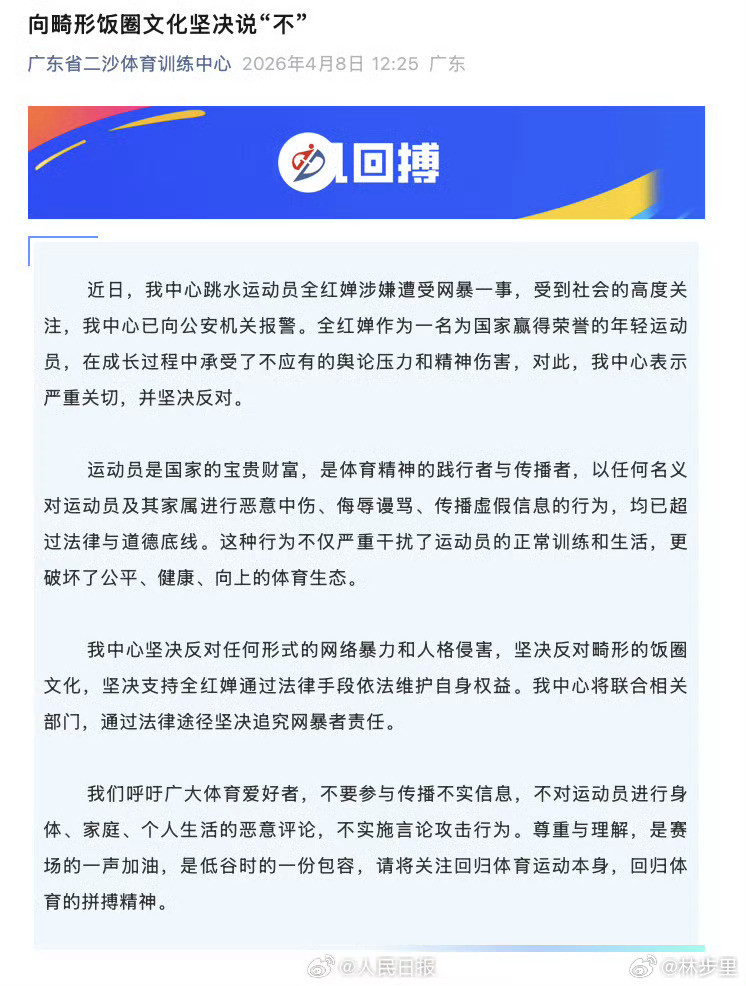 向畸形饭圈文化坚决说“不”

广东省二沙体育训练中心 2026年4月8日 12:25 广东

回搏

近日，我中心跳水运动员全红婵涉嫌遭受网暴一事，受到社会的高度关注，我中心已向公安机关报警。全红婵作为一名为国家赢得荣誉的年轻运动员，在成长过程中承受了不应有的舆论压力和精神伤害，对此，我中心表示严重关切，并坚决反对。

运动员是国家的宝贵财富，是体育精神的践行者与传播者，以任何名义对运动员及其家属进行恶意中伤、侮辱谩骂、传播虚假信息的行为，均已超过法律与道德底线。这种行为不仅严重干扰了运动员的正常训练和生活，更破坏了公平、健康、向上的体育生态。

我中心坚决反对任何形式的网络暴力和人格侵害，坚决反对畸形的饭圈文化，坚决支持全红婵通过法律手段依法维护自身权益。我中心将联合相关部门，通过法律途径坚决追究网暴者责任。

我们呼吁广大体育爱好者，不要参与传播不实信息，不对运动员进行身体、家庭、个人生活的恶意评论，不实施言论攻击行为。尊重与理解，是赛场的一声加油，是低谷时的一份包容，请将关注回归体育运动本身，回归体育的拼搏精神。

@人民日报 @林步里